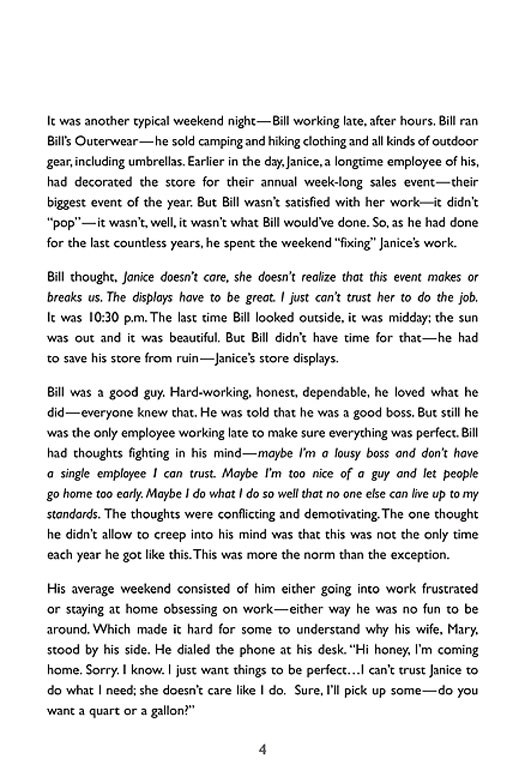 It was another typical weekend night—Bill working late, after hours. Bill ran Bill's Outerwear—he sold camping and hiking clothing and all kinds of outdoor gear, including umbrellas. Earlier in the day, Janice, a longtime employee of his, had decorated the store for their annual week-long sales event—their biggest event of the year. But Bill wasn't satisfied with her work—it didn't "pop"—it wasn't, well, it wasn't what Bill would've done. So, as he had done for the last countless years, he spent the weekend "fixing" Janice's work.

Bill thought, Janice doesn't care, she doesn't realize that this event makes or breaks us. The displays have to be great. I just can't trust her to do the job. It was 10:30 p.m. The last time Bill looked outside, it was midday; the sun was out and it was beautiful. But Bill didn't have time for that—he had to save his store from ruin—Janice's store displays.

Bill was a good guy. Hard-working, honest, dependable, he loved what he did—everyone knew that. He was told that he was a good boss. But still he was the only employee working late to make sure everything was perfect. Bill had thoughts fighting in his mind—maybe I'm a lousy boss and don't have a single employee I can trust. Maybe I'm too nice of a guy and let people go home too early. Maybe I do what I do so well that no one else can live up to my standards. The thoughts were conflicting and demotivating. The one thought he didn't allow to creep into his mind was that this was not the only time each year he got like this. This was more the norm than the exception.

His average weekend consisted of him either going into work frustrated or staying at home obsessing on work—either way he was no fun to be around. Which made it hard for some to understand why his wife, Mary, stood by his side. He dialed the phone at his desk. "Hi honey, I'm coming home. Sorry. I know. I just want things to be perfect…I can't trust Janice to do what I need; she doesn't care like I do. Sure, I'll pick up some—do you want a quart or a gallon?"

4